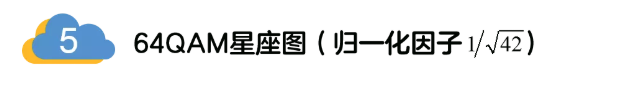 5

64QAM星座图（归一化因子 $1/\sqrt{42}$）